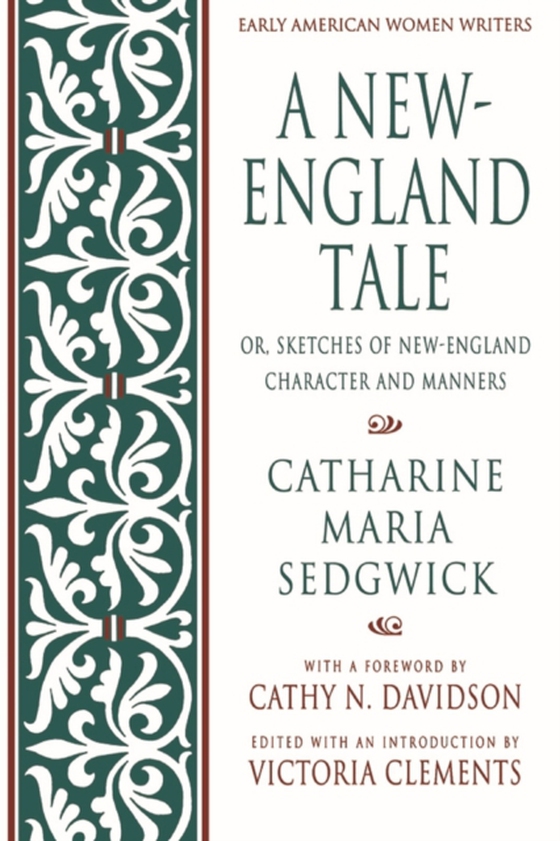 EARLY AMERICAN WOMEN WRITERS

A NEW-ENGLAND TALE

OR, SKETCHES OF NEW-ENGLAND CHARACTER AND MANNERS

CATHARINE MARIA SEDGWICK

WITH A FOREWORD BY
CATHY N. DAVIDSON

EDITED WITH AN INTRODUCTION BY
VICTORIA CLEMENTS